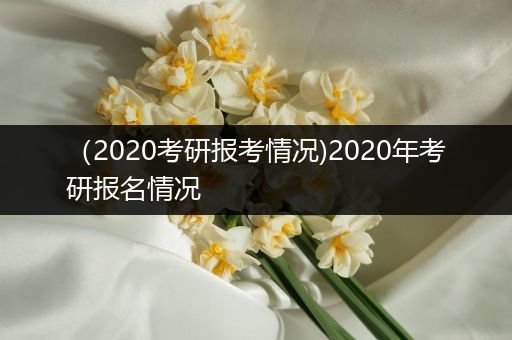 (2020考研报考情况)2020年考研报名情况